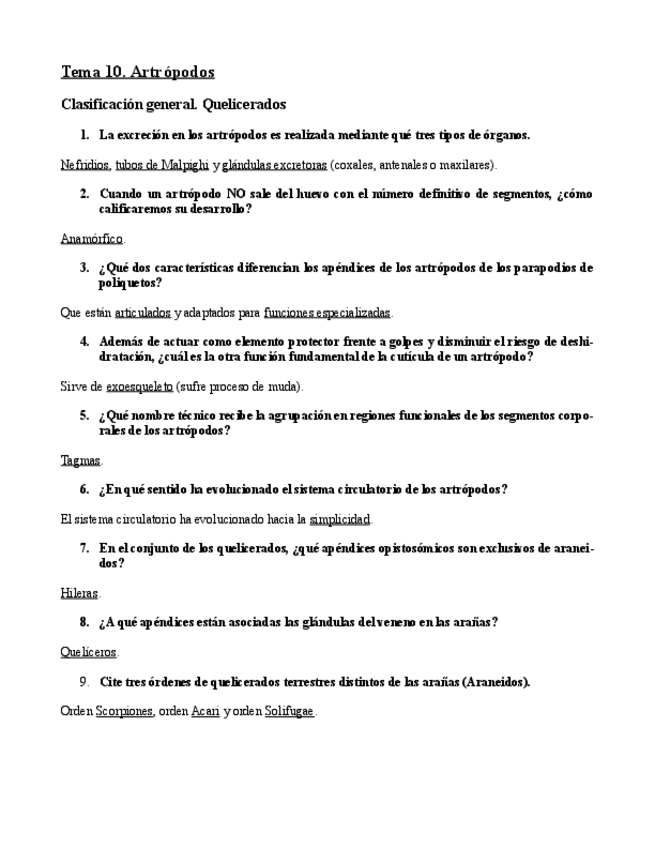 Tema 10. Artrópodos

Clasificación general. Quelicerados

1. La excreción en los artrópodos es realizada mediante qué tres tipos de órganos.

Nefridios, tubos de Malpighi y glándulas excretoras (coxales, antenales o maxilares).

2. Cuando un artrópodo NO sale del huevo con el número definitivo de segmentos, ¿cómo calificaremos su desarrollo?

Anamórfico.

3. ¿Qué dos características diferencian los apéndices de los artrópodos de los parapodios de poliquetos?

Que están articulados y adaptados para funciones especializadas.

4. Además de actuar como elemento protector frente a golpes y disminuir el riesgo de deshidratación, ¿cuál es la otra función fundamental de la cutícula de un artrópodo?

Sirve de exoesqueleto (sufre proceso de muda).

5. ¿Qué nombre técnico recibe la agrupación en regiones funcionales de los segmentos corporales de los artrópodos?

Tagmas.

6. ¿En qué sentido ha evolucionado el sistema circulatorio de los artrópodos?

El sistema circulatorio ha evolucionado hacia la simplicidad.

7. En el conjunto de los quelicerados, ¿qué apéndices opistosómicos son exclusivos de araneidos?

Hileras.

8. ¿A qué apéndices están asociadas las glándulas del veneno en las arañas?

Quelíceros.

9. Cite tres órdenes de quelicerados terrestres distintos de las arañas (Araneidos).

Orden Scorpiones, orden Acari y orden Solifugae.